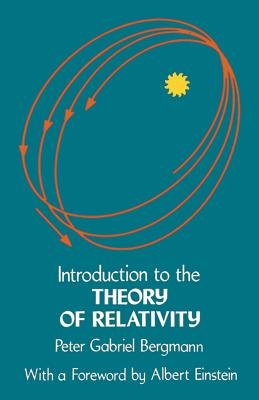 Introduction to the
THEORY
OF RELATIVITY

Peter Gabriel Bergmann

With a Foreword by Albert Einstein